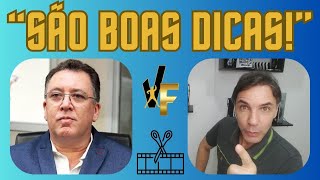 "SÃO BOAS DICAS!"

VF